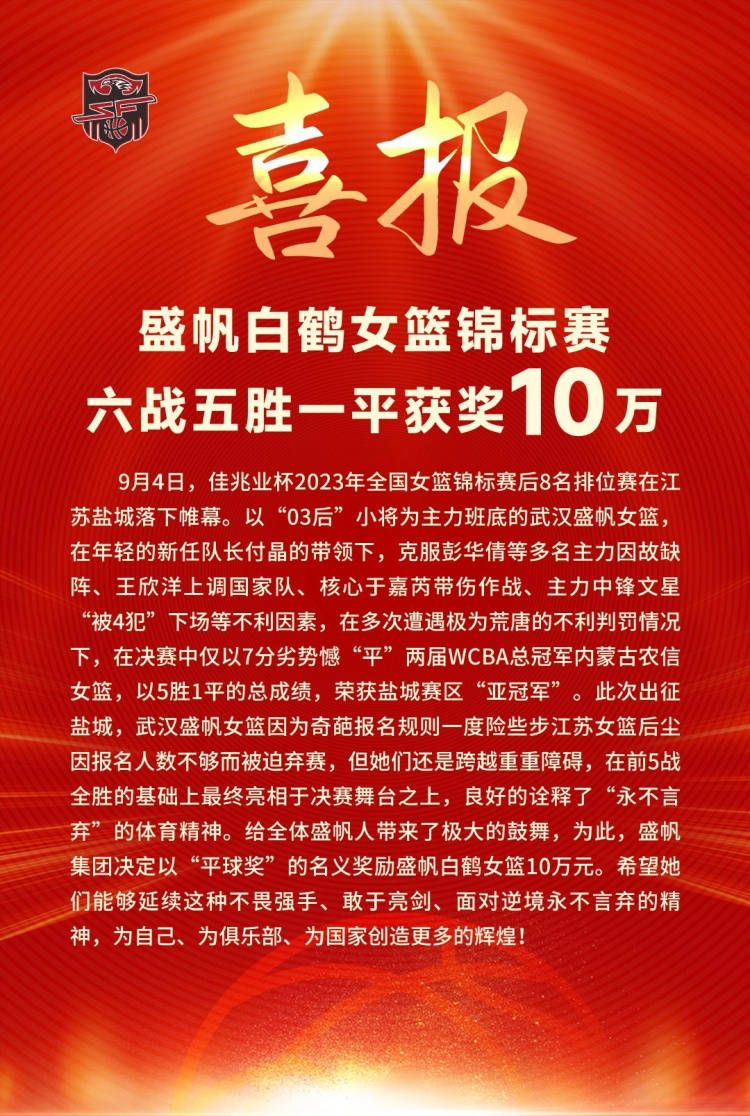 喜报

盛帆白鹤女篮锦标赛
六战五胜一平获奖10万

9月4日，佳兆业杯2023年全国女篮锦标赛后8名排位赛在江苏盐城落下帷幕。以“03后”小将为主力班底的武汉盛帆女篮，在年轻的新任队长付晶的带领下，克服彭华倩等多名主力因故缺阵、王欣洋上调国家队、核心于嘉芮带伤作战、主力中锋文星“被4犯”下场等不利因素，在多次遭遇极为荒唐的不利判罚情况下，在决赛中仅以7分劣势憾“平”两届WCBA总冠军内蒙古农信女篮，以5胜1平的总成绩，荣获盐城赛区“亚冠军”。此次出征盐城，武汉盛帆女篮因为奇葩报名规则一度险些步江苏女篮后尘因报名人数不够而被迫弃赛，但她们还是跨越重重障碍，在前5战全胜的基础上最终亮相于决赛舞台之上，良好的诠释了“永不言弃”的体育精神。给全体盛帆人带来了极大的鼓舞，为此，盛帆集团决定以“平球奖”的名义奖励盛帆白鹤女篮10万元。希望她们能够延续这种不畏强手、敢于亮剑、面对逆境永不言弃的精神，为自己、为俱乐部、为国家创造更多的辉煌！